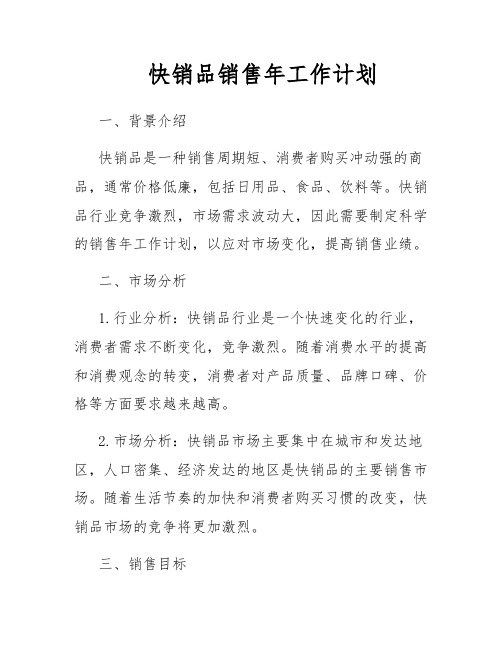 快销品销售年工作计划

一、背景介绍

快销品是一种销售周期短、消费者购买冲动强的商品，通常价格低廉，包括日用品、食品、饮料等。快销品行业竞争激烈，市场需求波动大，因此需要制定科学的销售年工作计划，以应对市场变化，提高销售业绩。

二、市场分析

1. 行业分析：快销品行业是一个快速变化的行业，消费者需求不断变化，竞争激烈。随着消费水平的提高和消费观念的转变，消费者对产品质量、品牌口碑、价格等方面要求越来越高。

2. 市场分析：快销品市场主要集中在城市和发达地区，人口密集、经济发达的地区是快销品的主要销售市场。随着生活节奏的加快和消费者购买习惯的改变，快销品市场的竞争将更加激烈。

三、销售目标